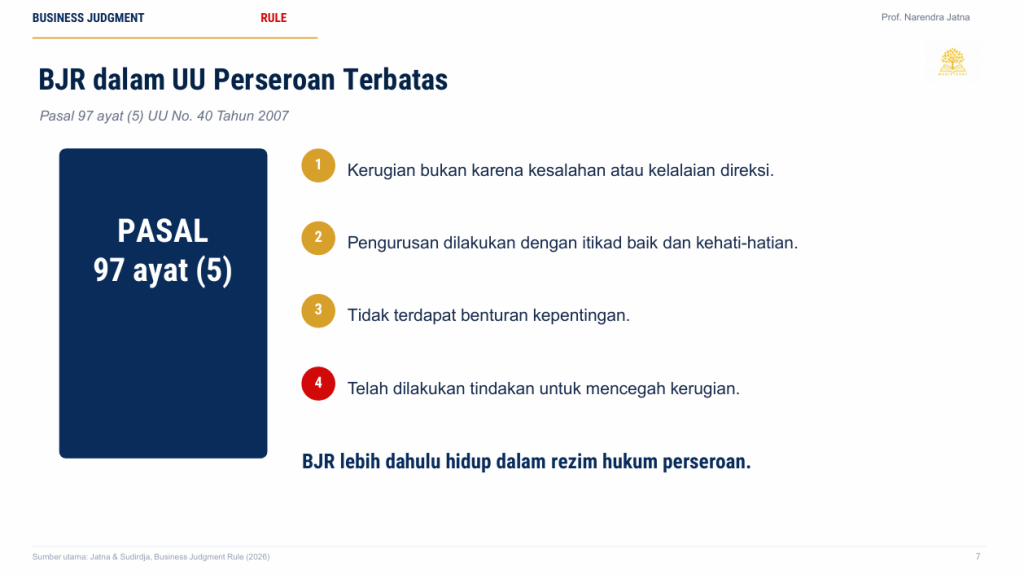 BUSINESS JUDGMENT RULE

Prof. Narendra Jatna

BJR dalam UU Perseroan Terbatas

Pasal 97 ayat (5) UU No. 40 Tahun 2007

PASAL
97 ayat (5)

1 Kerugian bukan karena kesalahan atau kelalaian direksi.

2 Pengurusan dilakukan dengan itikad baik dan kehati-hatian.

3 Tidak terdapat benturan kepentingan.

4 Telah dilakukan tindakan untuk mencegah kerugian.

BJR lebih dahulu hidup dalam rezim hukum perseroan.

Sumber utama: Jatna & Sudirdja, Business Judgment Rule (2026)

7